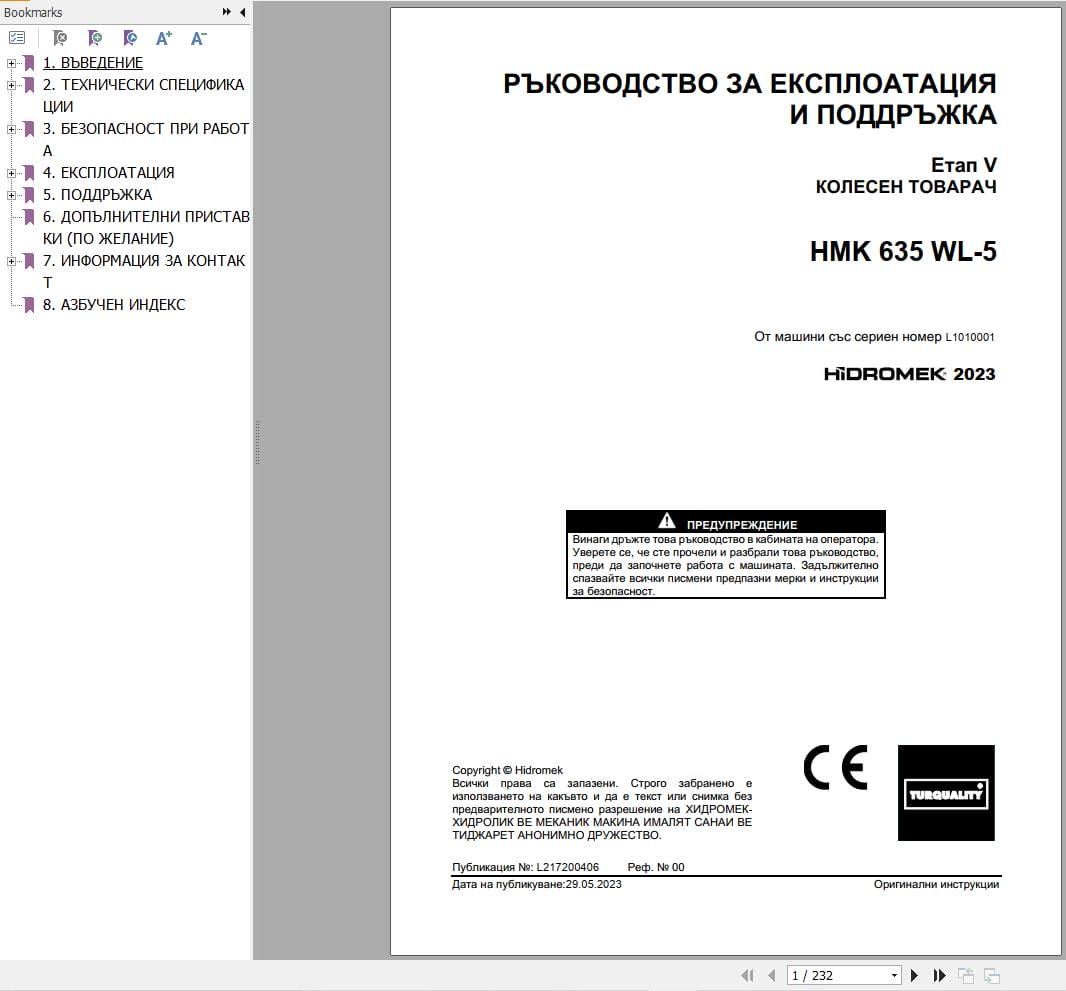 Bookmarks

1. ВЪВЕДЕНИЕ
2. ТЕХНИЧЕСКИ СПЕЦИФИКАЦИИ
3. БЕЗОПАСНОСТ ПРИ РАБОТА
4. ЕКСПЛОАТАЦИЯ
5. ПОДДРЪЖКА
6. ДОПЪЛНИТЕЛНИ ПРИСТАВКИ (ПО ЖЕЛАНИЕ)
7. ИНФОРМАЦИЯ ЗА КОНТАКТ
8. АЗБУЧЕН ИНДЕКС

РЪКОВОДСТВО ЗА ЕКСПЛОАТАЦИЯ И ПОДДРЪЖКА

Етап V
КОЛЕСЕН ТОВАРАЧ

HMK 635 WL-5

От машини със сериен номер L1010001

HİDROMEK 2023

ПРЕДУПРЕЖДЕНИЕ
Винаги дръжте това ръководство в кабината на оператора. Уверете се, че сте прочели и разбрали това ръководство, преди да започнете работа с машината. Задължително спазвайте всички писмени предпазни мерки и инструкции за безопасност.

Copyright © Hidromek
Всички права са запазени. Строго забранено е използването на какъвто и да е текст или снимка без предварителното писмено разрешение на ХИДРОМЕК-ХИДРОЛИК ВЕ МЕКАНИК МАКИНА ИМАЛЯТ САНАИ ВЕ ТИДЖАРЕТ АНОНИМНО ДРУЖЕСТВО.

CE

TURQUALITY

Публикация №: L217200406 Реф. № 00
Дата на публикуване:29.05.2023 Оригинални инструкции

1 / 232